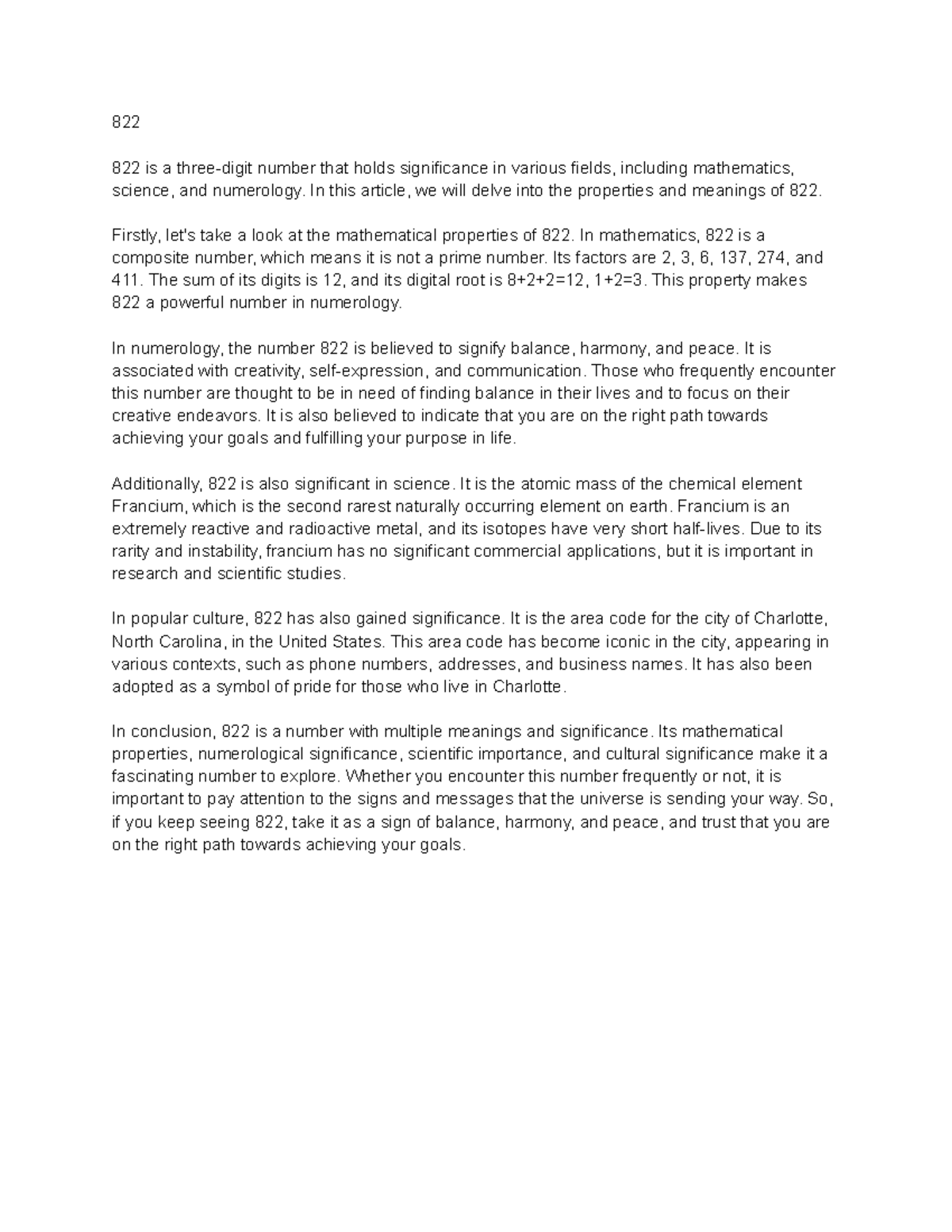 822

822 is a three-digit number that holds significance in various fields, including mathematics, science, and numerology. In this article, we will delve into the properties and meanings of 822.

Firstly, let's take a look at the mathematical properties of 822. In mathematics, 822 is a composite number, which means it is not a prime number. Its factors are 2, 3, 6, 137, 274, and 411. The sum of its digits is 12, and its digital root is 8+2+2=12, 1+2=3. This property makes 822 a powerful number in numerology.

In numerology, the number 822 is believed to signify balance, harmony, and peace. It is associated with creativity, self-expression, and communication. Those who frequently encounter this number are thought to be in need of finding balance in their lives and to focus on their creative endeavors. It is also believed to indicate that you are on the right path towards achieving your goals and fulfilling your purpose in life.

Additionally, 822 is also significant in science. It is the atomic mass of the chemical element Francium, which is the second rarest naturally occurring element on earth. Francium is an extremely reactive and radioactive metal, and its isotopes have very short half-lives. Due to its rarity and instability, francium has no significant commercial applications, but it is important in research and scientific studies.

In popular culture, 822 has also gained significance. It is the area code for the city of Charlotte, North Carolina, in the United States. This area code has become iconic in the city, appearing in various contexts, such as phone numbers, addresses, and business names. It has also been adopted as a symbol of pride for those who live in Charlotte.

In conclusion, 822 is a number with multiple meanings and significance. Its mathematical properties, numerological significance, scientific importance, and cultural significance make it a fascinating number to explore. Whether you encounter this number frequently or not, it is important to pay attention to the signs and messages that the universe is sending your way. So, if you keep seeing 822, take it as a sign of balance, harmony, and peace, and trust that you are on the right path towards achieving your goals.